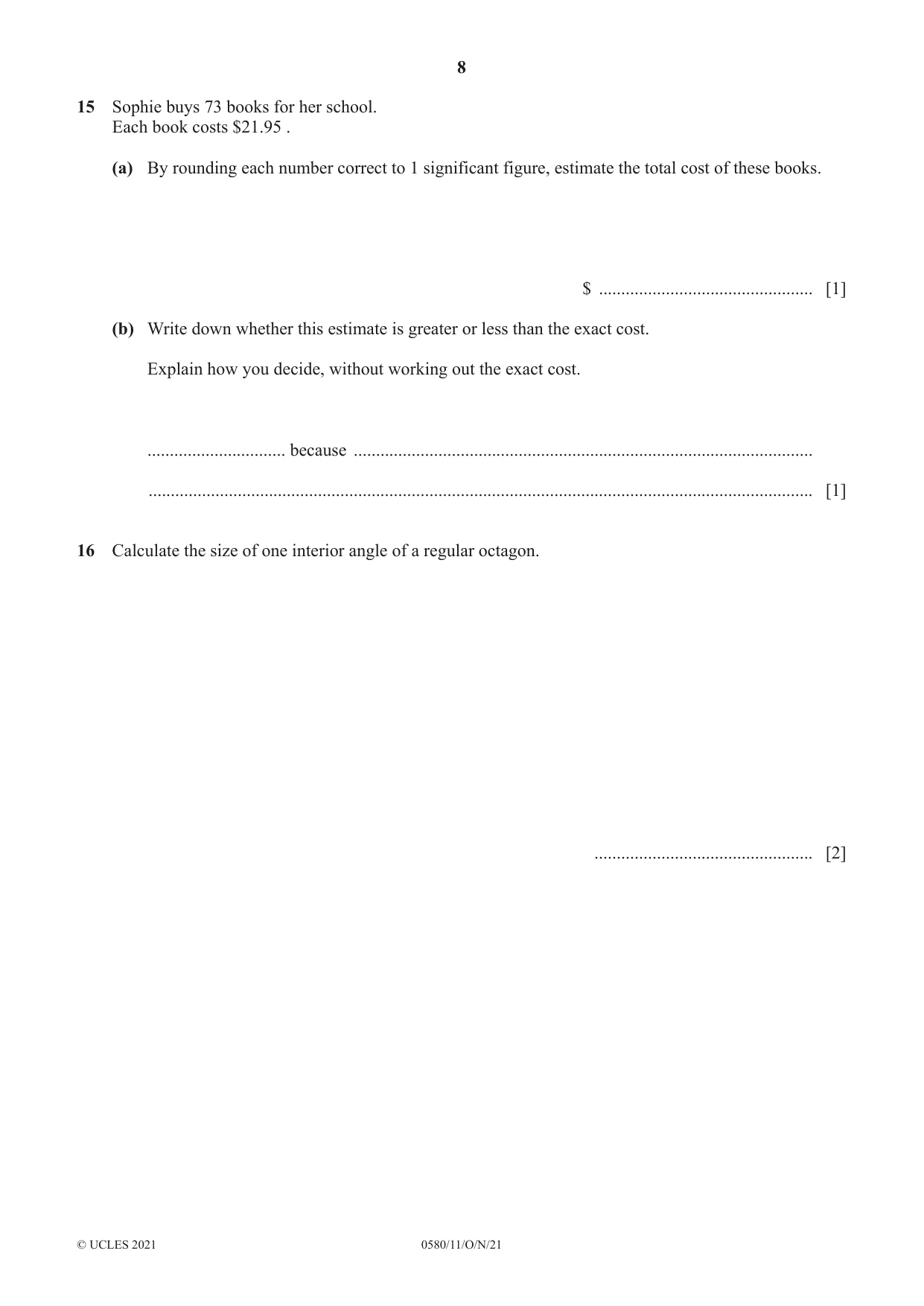 8

15 Sophie buys 73 books for her school.
Each book costs $21.95 .

(a) By rounding each number correct to 1 significant figure, estimate the total cost of these books.

$ ____ [1]

(b) Write down whether this estimate is greater or less than the exact cost.

Explain how you decide, without working out the exact cost.

____ because ____

____ [1]

16 Calculate the size of one interior angle of a regular octagon.

____ [2]

© UCLES 2021 0580/11/O/N/21